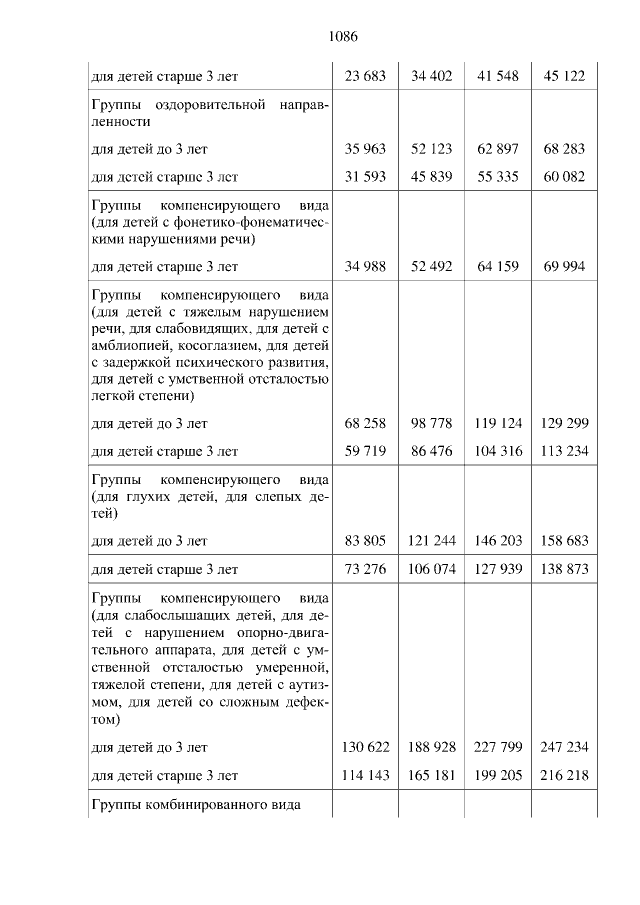 1086

| | | | | |
|---|---|---|---|---|
| для детей старше 3 лет | 23 683 | 34 402 | 41 548 | 45 122 |
| Группы оздоровительной направленности | | | | |
| для детей до 3 лет | 35 963 | 52 123 | 62 897 | 68 283 |
| для детей старше 3 лет | 31 593 | 45 839 | 55 335 | 60 082 |
| Группы компенсирующего вида (для детей с фонетико-фонематическими нарушениями речи) | | | | |
| для детей старше 3 лет | 34 988 | 52 492 | 64 159 | 69 994 |
| Группы компенсирующего вида (для детей с тяжелым нарушением речи, для слабовидящих, для детей с амблиопией, косоглазием, для детей с задержкой психического развития, для детей с умственной отсталостью легкой степени) | | | | |
| для детей до 3 лет | 68 258 | 98 778 | 119 124 | 129 299 |
| для детей старше 3 лет | 59 719 | 86 476 | 104 316 | 113 234 |
| Группы компенсирующего вида (для глухих детей, для слепых детей) | | | | |
| для детей до 3 лет | 83 805 | 121 244 | 146 203 | 158 683 |
| для детей старше 3 лет | 73 276 | 106 074 | 127 939 | 138 873 |
| Группы компенсирующего вида (для слабослышащих детей, для детей с нарушением опорно-двигательного аппарата, для детей с умственной отсталостью умеренной, тяжелой степени, для детей с аутизмом, для детей со сложным дефектом) | | | | |
| для детей до 3 лет | 130 622 | 188 928 | 227 799 | 247 234 |
| для детей старше 3 лет | 114 143 | 165 181 | 199 205 | 216 218 |
| Группы комбинированного вида | | | | |